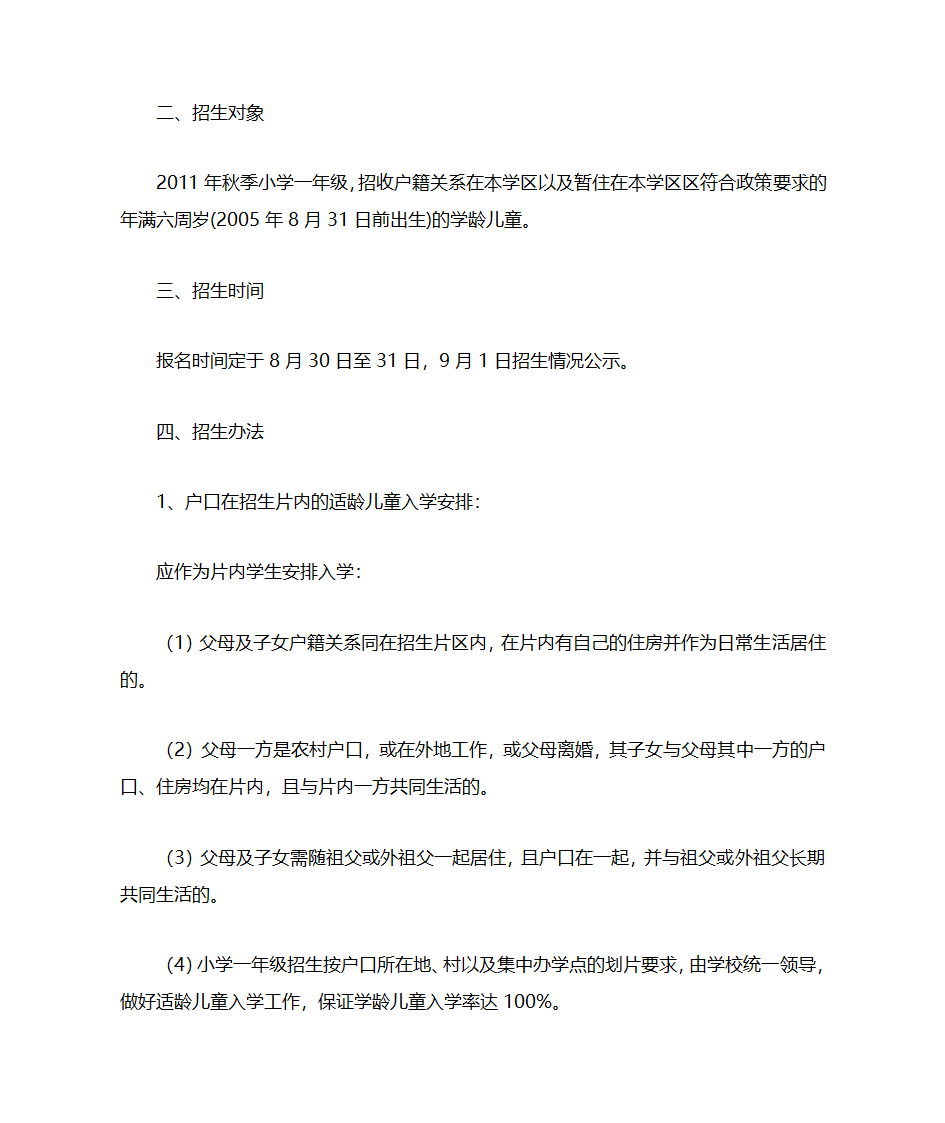 二、招生对象

2011 年秋季小学一年级，招收户籍关系在本学区以及暂住在本学区区符合政策要求的年满六周岁(2005 年 8 月 31 日前出生)的学龄儿童。

三、招生时间

报名时间定于 8 月 30 日至 31 日，9 月 1 日招生情况公示。

四、招生办法

1、户口在招生片内的适龄儿童入学安排：

应作为片内学生安排入学：

(1) 父母及子女户籍关系同在招生片区内，在片内有自己的住房并作为日常生活居住的。

(2) 父母一方是农村户口，或在外地工作，或父母离婚，其子女与父母其中一方的户口、住房均在片内，且与片内一方共同生活的。

(3) 父母及子女需随祖父或外祖父一起居住，且户口在一起，并与祖父或外祖父长期共同生活的。

(4) 小学一年级招生按户口所在地、村以及集中办学点的划片要求，由学校统一领导，做好适龄儿童入学工作，保证学龄儿童入学率达 100%。